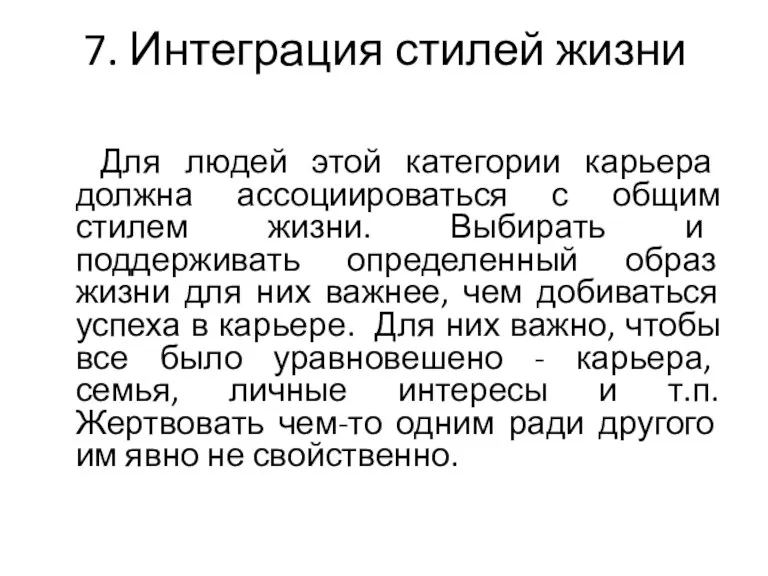 7. Интеграция стилей жизни

Для людей этой категории карьера должна ассоциироваться с общим стилем жизни. Выбирать и поддерживать определенный образ жизни для них важнее, чем добиваться успеха в карьере. Для них важно, чтобы все было уравновешено - карьера, семья, личные интересы и т.п. Жертвовать чем-то одним ради другого им явно не свойственно.